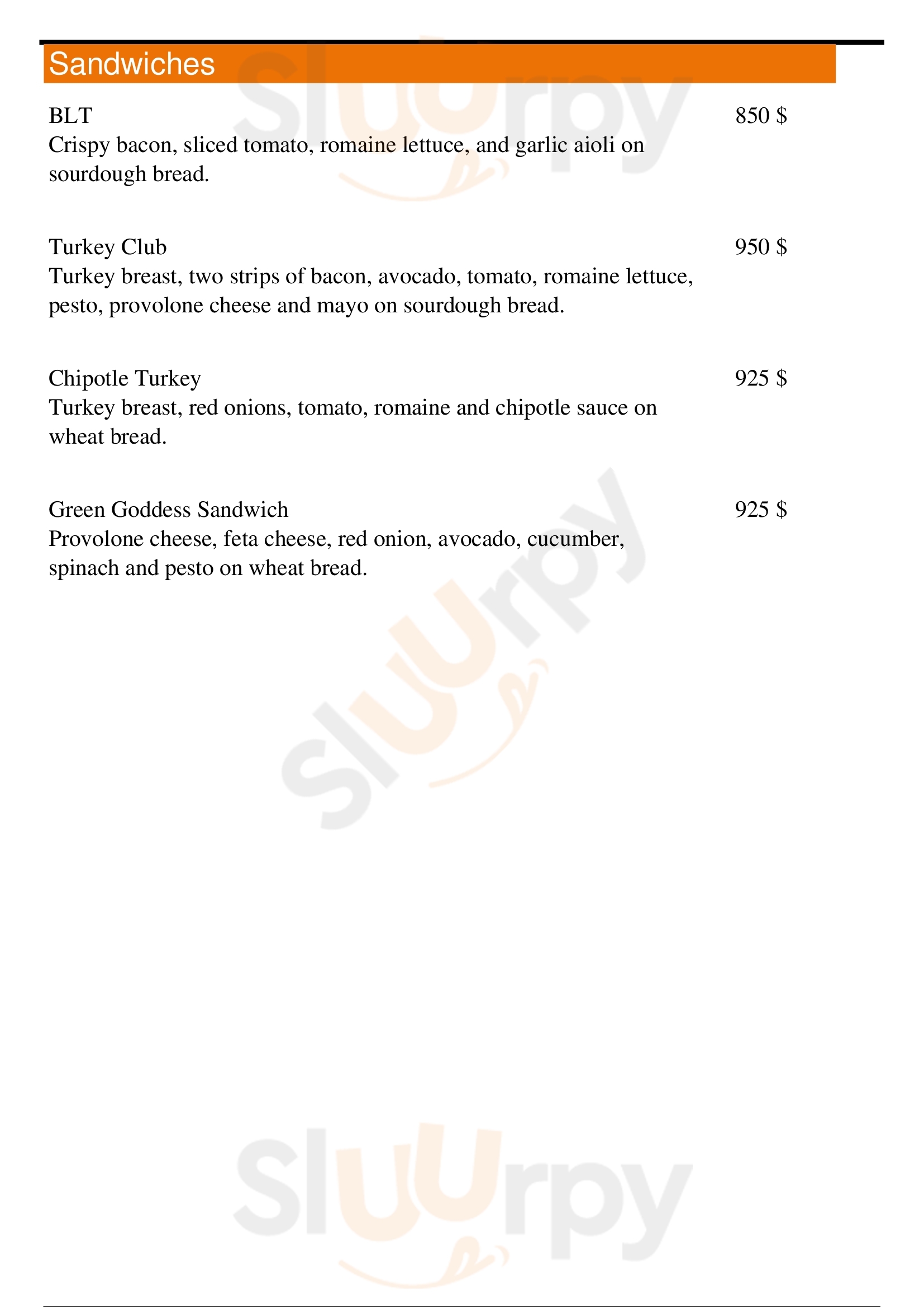 Sandwiches

BLT
850 $
Crispy bacon, sliced tomato, romaine lettuce, and garlic aioli on sourdough bread.

Turkey Club
950 $
Turkey breast, two strips of bacon, avocado, tomato, romaine lettuce, pesto, provolone cheese and mayo on sourdough bread.

Chipotle Turkey
925 $
Turkey breast, red onions, tomato, romaine and chipotle sauce on wheat bread.

Green Goddess Sandwich
925 $
Provolone cheese, feta cheese, red onion, avocado, cucumber, spinach and pesto on wheat bread.

Slurpy
Slurpy
Slurpy